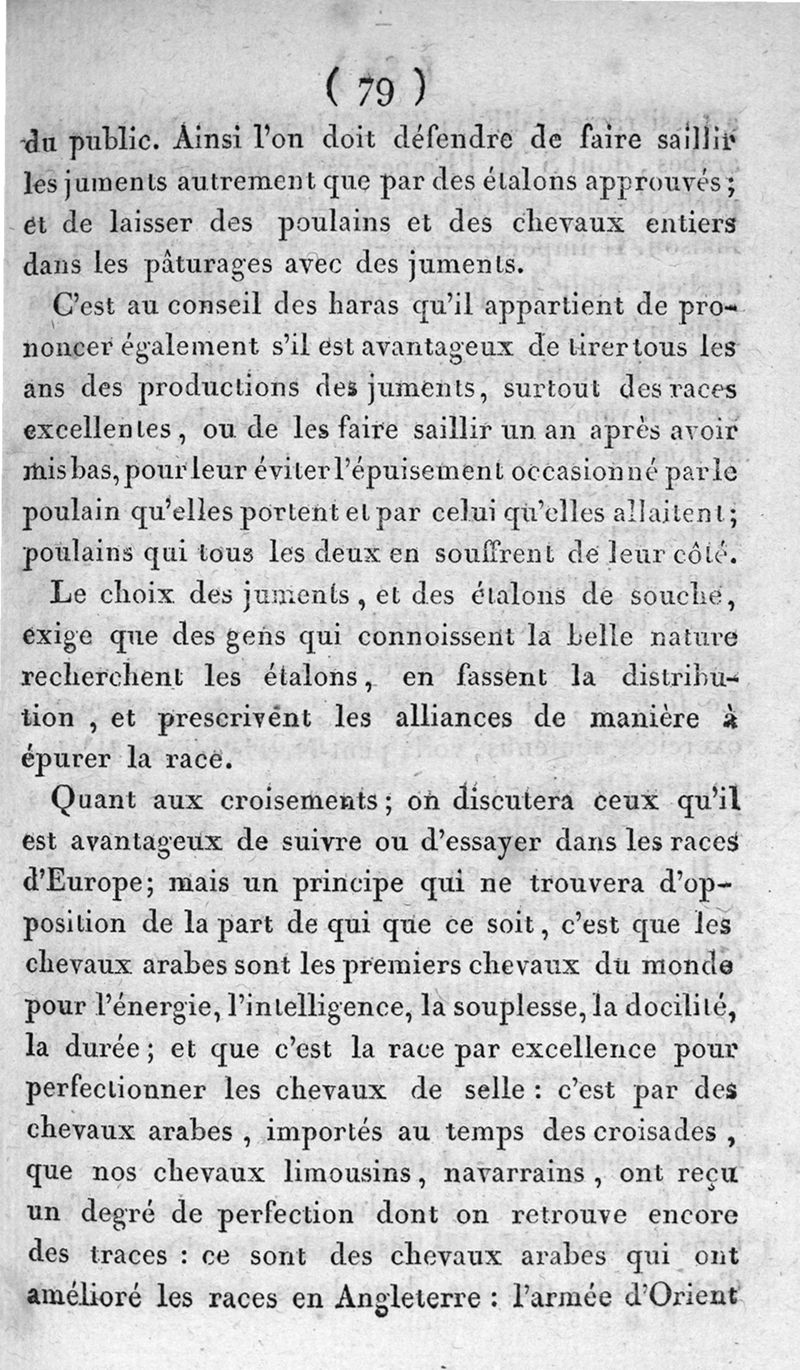 ( 79 )

du public. Ainsi l'on doit défendre de faire saillir les juments autrement que par des étalons approuvés; et de laisser des poulains et des chevaux entiers dans les pâturages avec des juments.

C'est au conseil des haras qu'il appartient de prononcer également s'il est avantageux de tirer tous les ans des productions des juments, surtout des races excellentes, ou de les faire saillir un an après avoir mis bas, pour leur éviter l'épuisement occasionné par le poulain qu'elles portent et par celui qu'elles allaitent; poulains qui tous les deux en souffrent de leur côté.

Le choix des juments, et des étalons de souche, exige que des gens qui connoissent la belle nature recherchent les étalons, en fassent la distribution, et prescrivent les alliances de manière à épurer la race.

Quant aux croisements; on discutera ceux qu'il est avantageux de suivre ou d'essayer dans les races d'Europe; mais un principe qui ne trouvera d'opposition de la part de qui que ce soit, c'est que les chevaux arabes sont les premiers chevaux du monde pour l'énergie, l'intelligence, la souplesse, la docilité, la durée; et que c'est la race par excellence pour perfectionner les chevaux de selle : c'est par des chevaux arabes, importés au temps des croisades, que nos chevaux limousins, navarrains, ont reçu un degré de perfection dont on retrouve encore des traces : ce sont des chevaux arabes qui ont amélioré les races en Angleterre : l'armée d'Orient